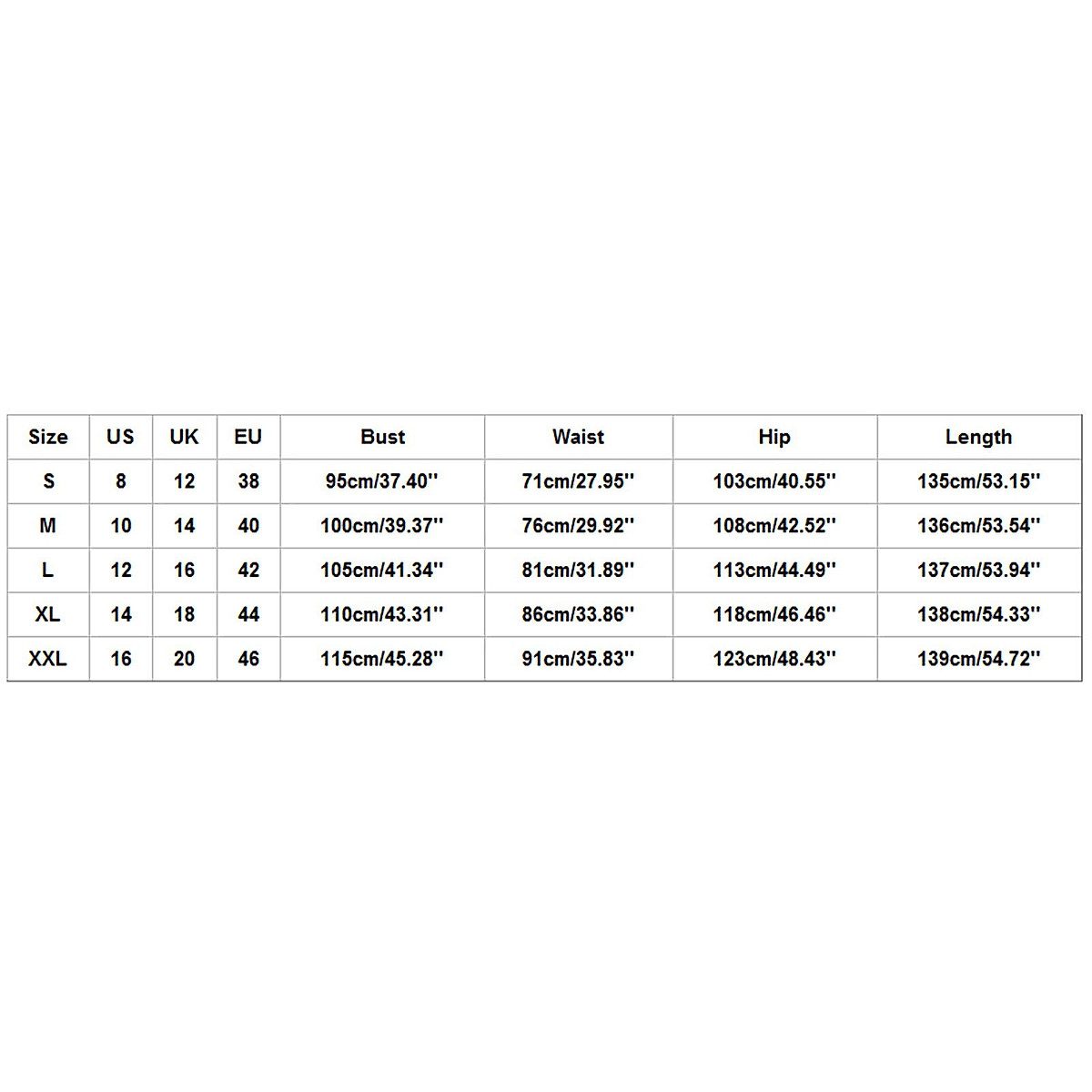 | Size | US | UK | EU | Bust | Waist | Hip | Length |
|---|---|---|---|---|---|---|---|
| S | 8 | 12 | 38 | 95cm/37.40'' | 71cm/27.95'' | 103cm/40.55'' | 135cm/53.15'' |
| M | 10 | 14 | 40 | 100cm/39.37'' | 76cm/29.92'' | 108cm/42.52'' | 136cm/53.54'' |
| L | 12 | 16 | 42 | 105cm/41.34'' | 81cm/31.89'' | 113cm/44.49'' | 137cm/53.94'' |
| XL | 14 | 18 | 44 | 110cm/43.31'' | 86cm/33.86'' | 118cm/46.46'' | 138cm/54.33'' |
| XXL | 16 | 20 | 46 | 115cm/45.28'' | 91cm/35.83'' | 123cm/48.43'' | 139cm/54.72'' |